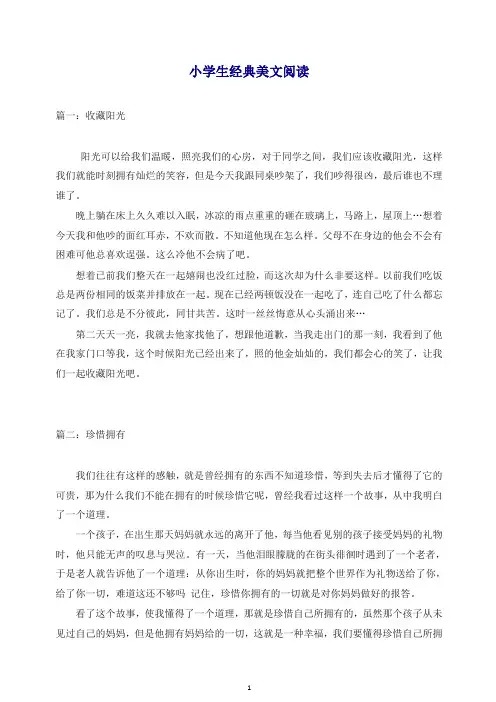 小学生经典美文阅读

篇一：收藏阳光

阳光可以给我们温暖，照亮我们的心房，对于同学之间，我们应该收藏阳光，这样我们就能时刻拥有灿烂的笑容，但是今天我跟同桌吵架了，我们吵得很凶，最后谁也不理谁了。

晚上躺在床上久久难以入眠，冰凉的雨点重重的砸在玻璃上，马路上，屋顶上…想着今天我和他吵的面红耳赤，不欢而散。不知道他现在怎么样。父母不在身边的他会不会有困难可他总喜欢逞强。这么冷他不会病了吧。

想着已前我们整天在一起嬉闹也没红过脸，而这次却为什么非要这样。以前我们吃饭总是两份相同的饭菜并排放在一起。现在已经两顿饭没在一起吃了，连自己吃了什么都忘记了。我们总是不分彼此，同甘共苦。这时一丝丝悔意从心头涌出来…

第二天天一亮，我就去他家找他了，想跟他道歉，当我走出门的那一刻，我看到了他在我家门口等我，这个时候阳光已经出来了，照的他金灿灿的，我们都会心的笑了，让我们一起收藏阳光吧。

篇二：珍惜拥有

我们往往有这样的感触，就是曾经拥有的东西不知道珍惜，等到失去后才懂得了它的可贵，那为什么我们不能在拥有的时候珍惜它呢，曾经我看过这样一个故事，从中我明白了一个道理。

一个孩子，在出生那天妈妈就永远的离开了他，每当他看见别的孩子接受妈妈的礼物时，他只能无声的叹息与哭泣。有一天，当他泪眼朦胧的在街头徘徊时遇到了一个老者，于是老人就告诉他了一个道理：从你出生时，你的妈妈就把整个世界作为礼物送给了你，给了你一切，难道这还不够吗 记住，珍惜你拥有的一切就是对你妈妈做好的报答。

看了这个故事，使我懂得了一个道理，那就是珍惜自己所拥有的，虽然那个孩子从未见过自己的妈妈，但是他拥有妈妈给的一切，这就是一种幸福，我们要懂得珍惜自己所拥

1